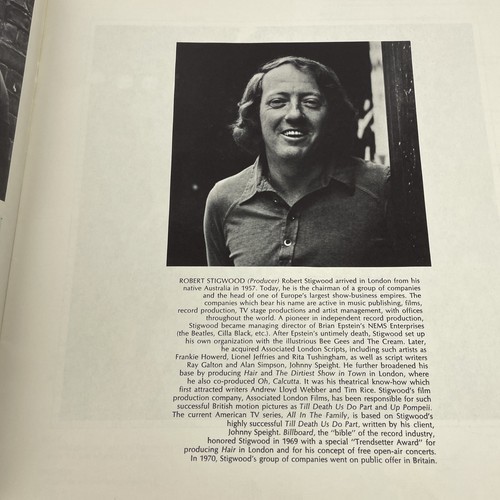 ROBERT STIGWOOD (Producer) Robert Stigwood arrived in London from his native Australia in 1957. Today, he is the chairman of a group of companies and the head of one of Europe's largest show-business empires. The companies which bear his name are active in music publishing, films, record production, TV stage productions and artist management, with offices throughout the world. A pioneer in independent record production, Stigwood became managing director of Brian Epstein's NEMS Enterprises (the Beatles, Cilla Black, etc.). After Epstein's untimely death, Stigwood set up his own organization with the illustrious Bee Gees and The Cream. Later, he acquired Associated London Scripts, including such artists as Frankie Howerd, Lionel Jeffries and Rita Tushingham, as well as script writers Ray Galton and Alan Simpson, Johnny Speight. He further broadened his base by producing Hair and The Dirtiest Show in Town in London, where he also co-produced Oh, Calcutta. It was his theatrical know-how which first attracted writers Andrew Lloyd Webber and Tim Rice. Stigwood's film production company, Associated London Films, has been responsible for such successful British motion pictures as Till Death Us Do Part and Up Pompeii. The current American TV series, All In The Family, is based on Stigwood's highly successful Till Death Us Do Part, written by his client, Johnny Speight. Billboard, the "bible" of the record industry, honored Stigwood in 1969 with a special "Trendsetter Award" for producing Hair in London and for his concept of free open-air concerts. In 1970, Stigwood's group of companies went on public offer in Britain.